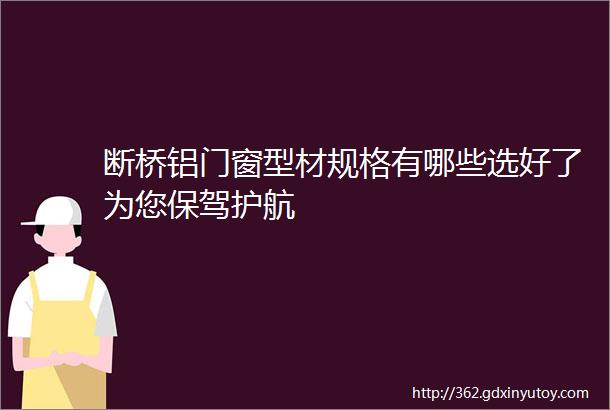 断桥铝门窗型材规格有哪些选好了为您保驾护航

http://362.gdxinyutoy.com